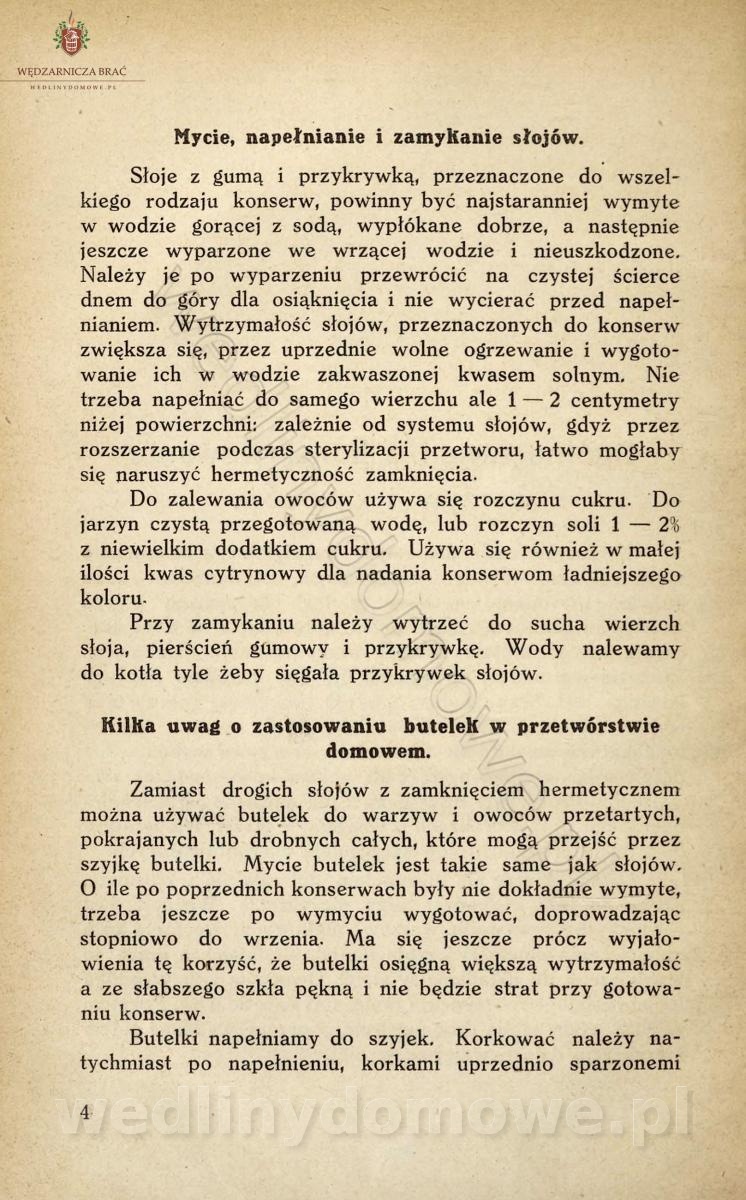 WĘDZARNICZA BRAĆ
WEDLINYDOMOWE.PL

Mycie, napełnianie i zamykanie słojów.

Słoje z gumą i przykrywką, przeznaczone do wszelkiego rodzaju konserw, powinny być najstaranniej wymyte w wodzie gorącej z sodą, wypłókane dobrze, a następnie jeszcze wyparzone we wrzącej wodzie i nieuszkodzone. Należy je po wyparzeniu przewrócić na czystej ścierce dnem do góry dla osiąknięcia i nie wycierać przed napełnianiem. Wytrzymałość słojów, przeznaczonych do konserw zwiększa się, przez uprzednie wolne ogrzewanie i wygotowanie ich w wodzie zakwaszonej kwasem solnym. Nie trzeba napełniać do samego wierzchu ale 1 — 2 centymetry niżej powierzchni: zależnie od systemu słojów, gdyż przez rozszerzanie podczas sterylizacji przetworu, łatwo mogłaby się naruszyć hermetyczność zamknięcia.

Do zalewania owoców używa się rozczynu cukru. Do jarzyn czystą przegotowaną wodę, lub rozczyn soli 1 — 2% z niewielkim dodatkiem cukru. Używa się również w małej ilości kwas cytrynowy dla nadania konserwom ładniejszego koloru.

Przy zamykaniu należy wytrzeć do sucha wierzch słoja, pierścień gumowy i przykrywkę. Wody nalewamy do kotła tyle żeby sięgała przykrywek słojów.

Kilka uwag o zastosowaniu butelek w przetwórstwie domowem.

Zamiast drogich słojów z zamknięciem hermetycznem można używać butelek do warzyw i owoców przetartych, pokrajanych lub drobnych całych, które mogą przejść przez szyjkę butelki. Mycie butelek jest takie same jak słojów. O ile po poprzednich konserwach były nie dokładnie wymyte, trzeba jeszcze po wymyciu wygotować, doprowadzając stopniowo do wrzenia. Ma się jeszcze prócz wyjałowienia tę korzyść, że butelki osięgną większą wytrzymałość a ze słabszego szkła pękną i nie będzie strat przy gotowaniu konserw.

Butelki napełniamy do szyjek. Korkować należy natychmiast po napełnieniu, korkami uprzednio sparzonemi

4

wedlinydomowe.pl